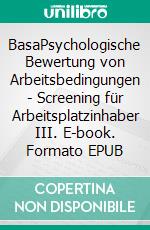 unilibro

BasaPsychologische Bewertung von Arbeitsbedingungen - Screening für Arbeitsplatzinhaber III. E-book. Formato EPUB

COPERTINA NON DISPONIBILE